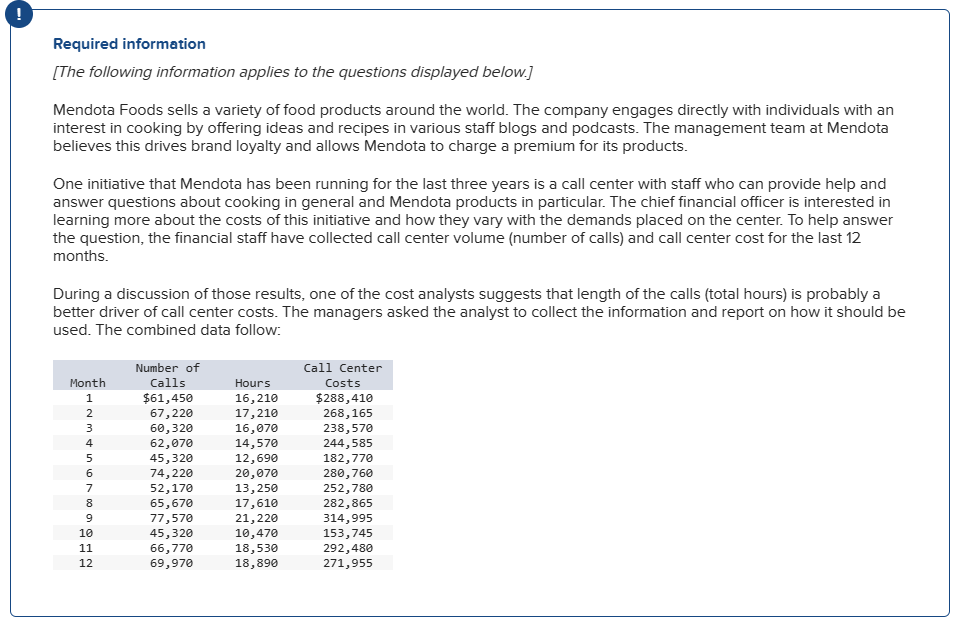 !

Required information

[The following information applies to the questions displayed below.]

Mendota Foods sells a variety of food products around the world. The company engages directly with individuals with an interest in cooking by offering ideas and recipes in various staff blogs and podcasts. The management team at Mendota believes this drives brand loyalty and allows Mendota to charge a premium for its products.

One initiative that Mendota has been running for the last three years is a call center with staff who can provide help and answer questions about cooking in general and Mendota products in particular. The chief financial officer is interested in learning more about the costs of this initiative and how they vary with the demands placed on the center. To help answer the question, the financial staff have collected call center volume (number of calls) and call center cost for the last 12 months.

During a discussion of those results, one of the cost analysts suggests that length of the calls (total hours) is probably a better driver of call center costs. The managers asked the analyst to collect the information and report on how it should be used. The combined data follow:

| Month | Number of Calls | Hours | Call Center Costs |
|---|---|---|---|
| 1 | $61,450 | 16,210 | $288,410 |
| 2 | 67,220 | 17,210 | 268,165 |
| 3 | 60,320 | 16,070 | 238,570 |
| 4 | 62,070 | 14,570 | 244,585 |
| 5 | 45,320 | 12,690 | 182,770 |
| 6 | 74,220 | 20,070 | 280,760 |
| 7 | 52,170 | 13,250 | 252,780 |
| 8 | 65,670 | 17,610 | 282,865 |
| 9 | 77,570 | 21,220 | 314,995 |
| 10 | 45,320 | 10,470 | 153,745 |
| 11 | 66,770 | 18,530 | 292,480 |
| 12 | 69,970 | 18,890 | 271,955 |